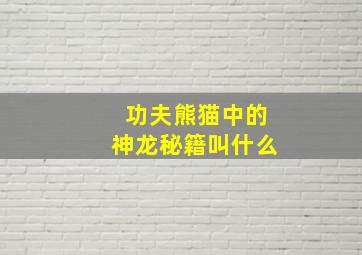 功夫熊猫中的
神龙秘籍叫什么